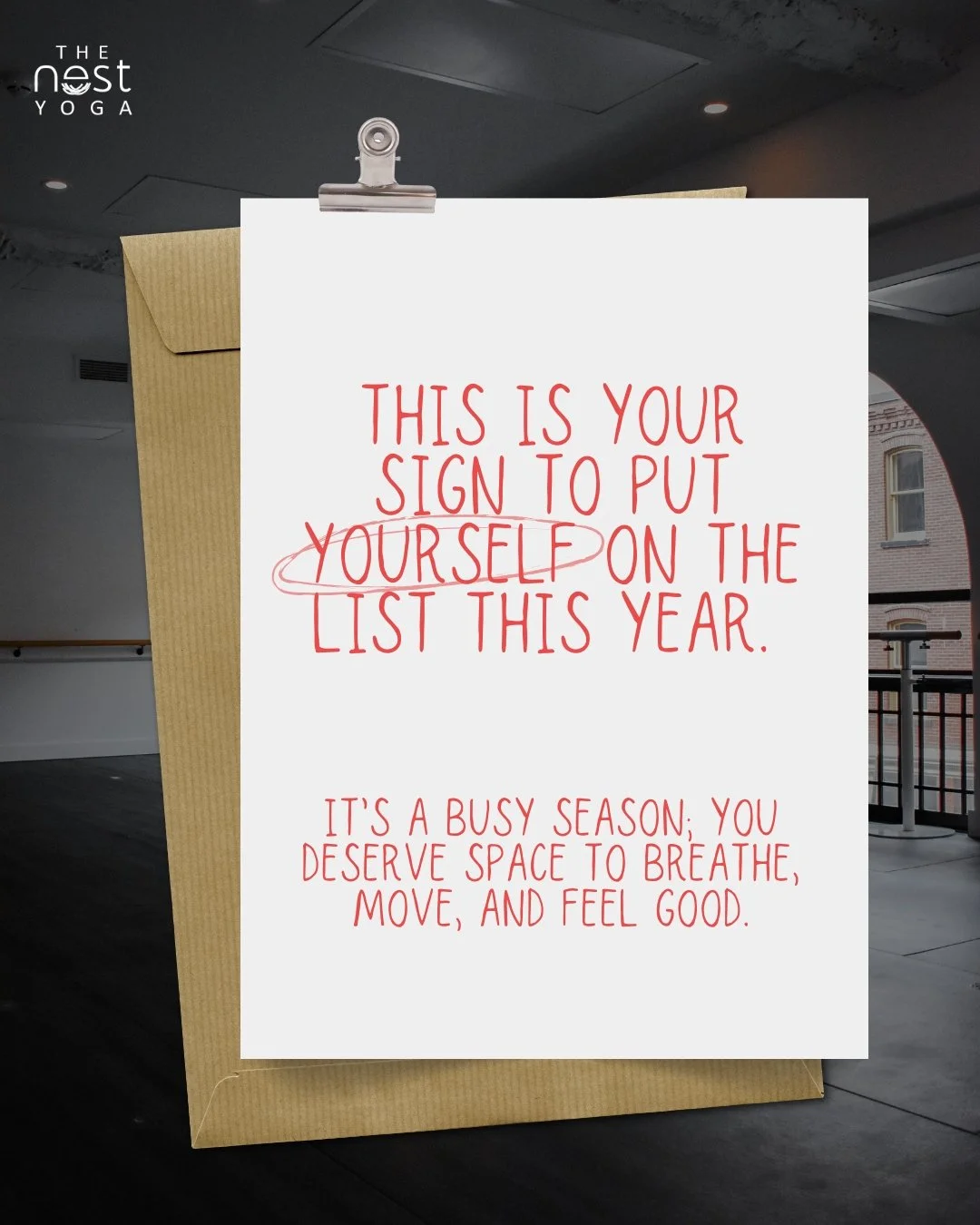 THE
nest
YOGA

THIS IS YOUR SIGN TO PUT YOURSELF ON THE LIST THIS YEAR.

IT'S A BUSY SEASON; YOU DESERVE SPACE TO BREATHE, MOVE, AND FEEL GOOD.